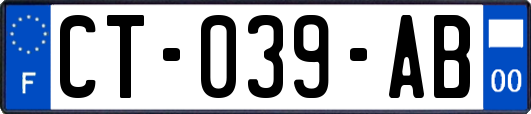 F
CT-039-AB
00